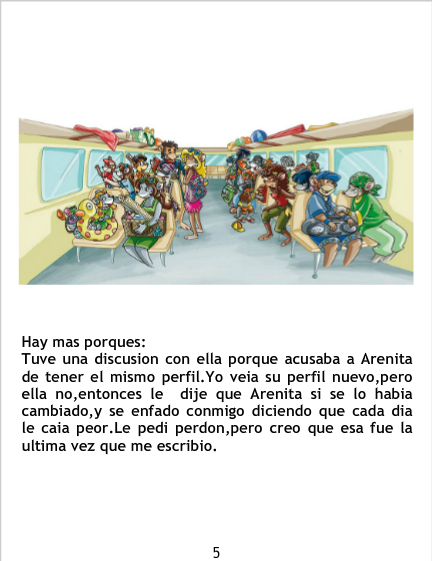 Hay mas porques:

Tuve una discusion con ella porque acusaba a Arenita de tener el mismo perfil.Yo veia su perfil nuevo,pero ella no,entonces le dije que Arenita si se lo habia cambiado,y se enfado conmigo diciendo que cada dia le caia peor.Le pedi perdon,pero creo que esa fue la ultima vez que me escribio.

5